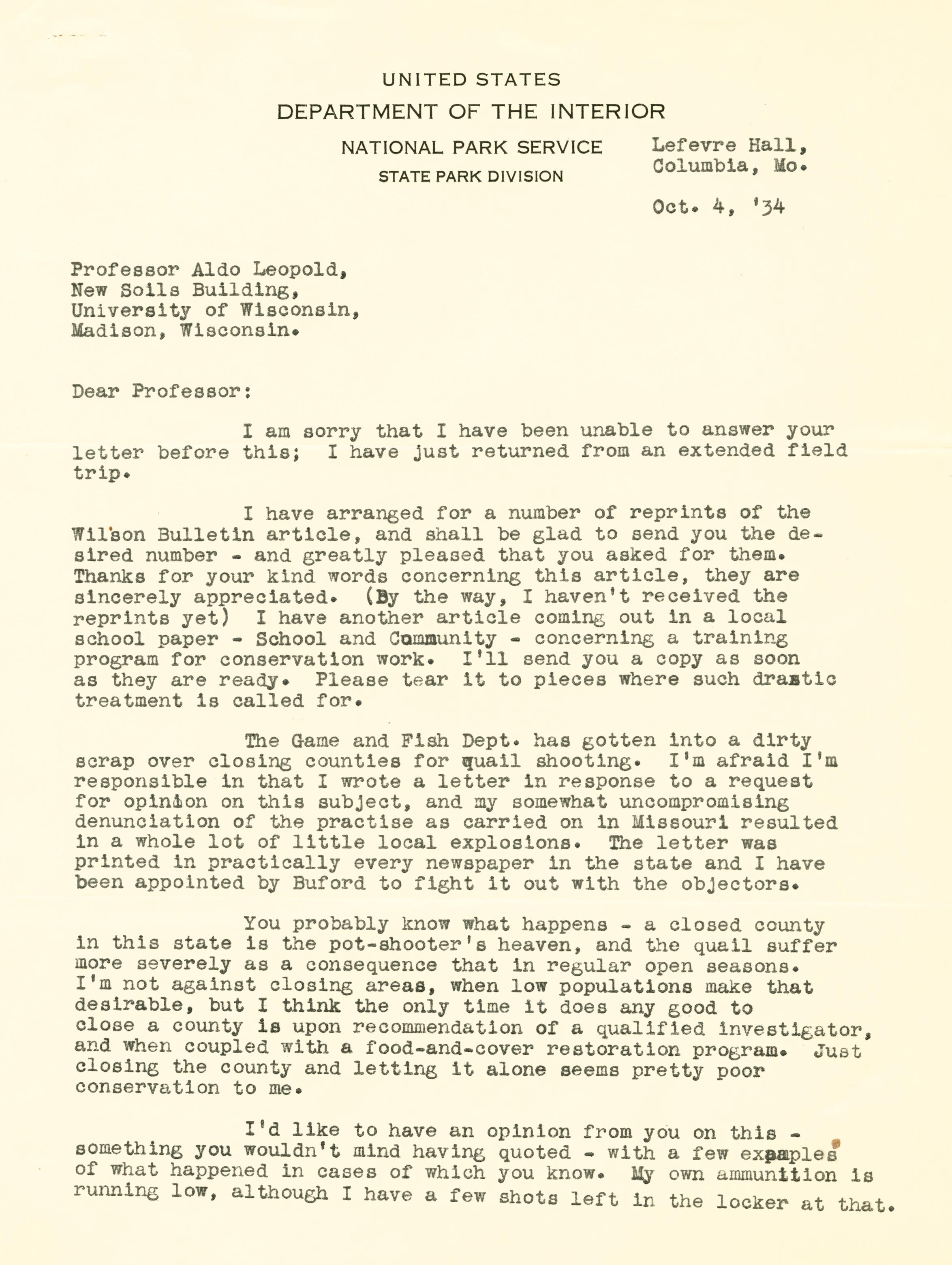 UNITED STATES
DEPARTMENT OF THE INTERIOR
NATIONAL PARK SERVICE
STATE PARK DIVISION

Lefevre Hall,
Columbia, Mo.

Oct. 4, '34

Professor Aldo Leopold,
New Soils Building,
University of Wisconsin,
Madison, Wisconsin.

Dear Professor:

I am sorry that I have been unable to answer your letter before this; I have just returned from an extended field trip.

I have arranged for a number of reprints of the Wilson Bulletin article, and shall be glad to send you the desired number - and greatly pleased that you asked for them. Thanks for your kind words concerning this article, they are sincerely appreciated. (By the way, I haven't received the reprints yet) I have another article coming out in a local school paper - School and Community - concerning a training program for conservation work. I'll send you a copy as soon as they are ready. Please tear it to pieces where such drastic treatment is called for.

The Game and Fish Dept. has gotten into a dirty scrap over closing counties for quail shooting. I'm afraid I'm responsible in that I wrote a letter in response to a request for opinion on this subject, and my somewhat uncompromising denunciation of the practise as carried on in Missouri resulted in a whole lot of little local explosions. The letter was printed in practically every newspaper in the state and I have been appointed by Buford to fight it out with the objectors.

You probably know what happens - a closed county in this state is the pot-shooter's heaven, and the quail suffer more severely as a consequence that in regular open seasons. I'm not against closing areas, when low populations make that desirable, but I think the only time it does any good to close a county is upon recommendation of a qualified investigator, and when coupled with a food-and-cover restoration program. Just closing the county and letting it alone seems pretty poor conservation to me.

I'd like to have an opinion from you on this - something you wouldn't mind having quoted - with a few examples of what happened in cases of which you know. My own ammunition is running low, although I have a few shots left in the locker at that.